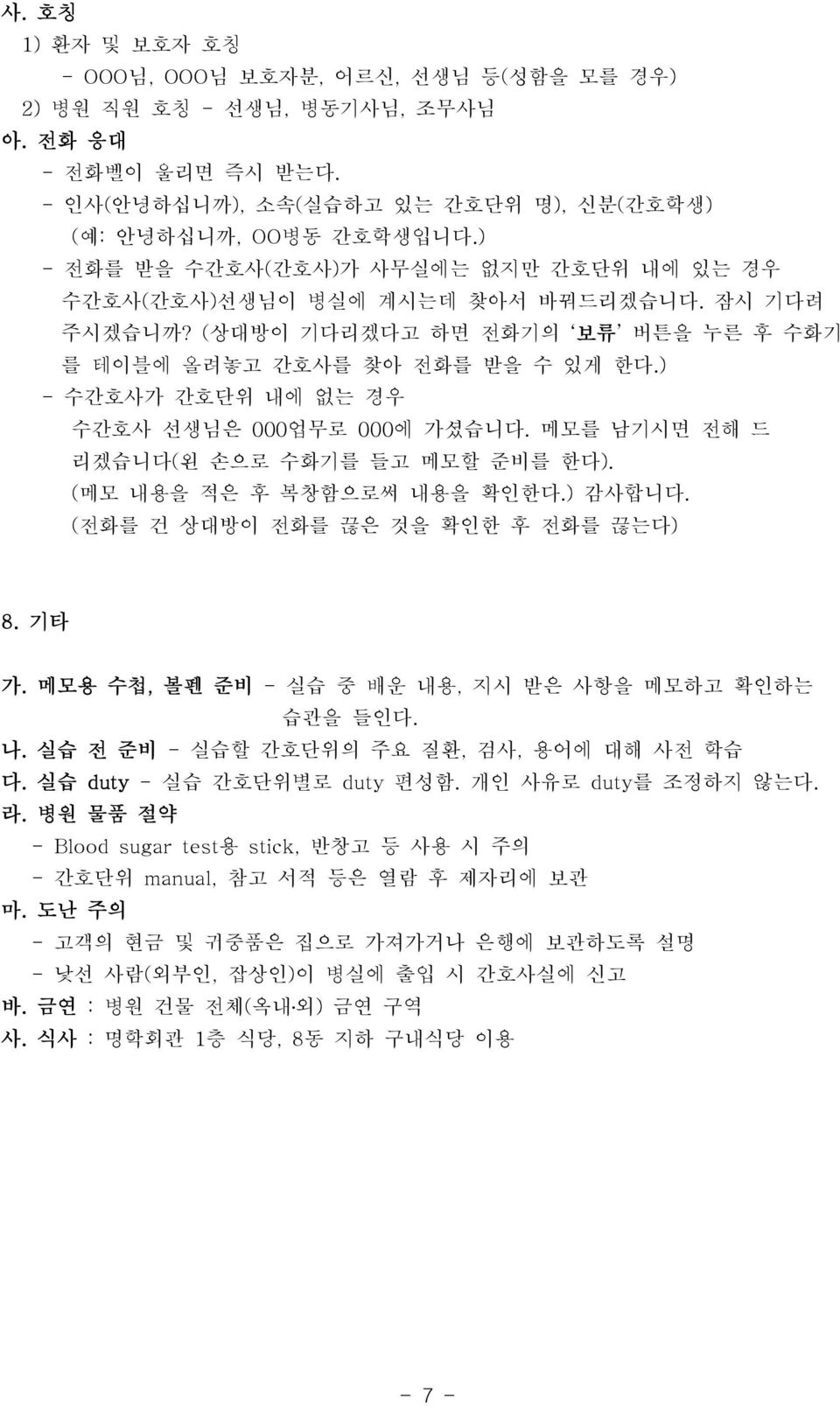 사. 호칭

1) 환자 및 보호자 호칭

- OOO님, OOO님 보호자분, 어르신, 선생님 등(성함을 모를 경우)

2) 병원 직원 호칭 - 선생님, 병동기사님, 조무사님

아. 전화 응대

- 전화벨이 울리면 즉시 받는다.

- 인사(안녕하십니까), 소속(실습하고 있는 간호단위 명), 신분(간호학생)
(예: 안녕하십니까, OO병동 간호학생입니다.)

- 전화를 받을 수간호사(간호사)가 사무실에는 없지만 간호단위 내에 있는 경우
수간호사(간호사)선생님이 병실에 계시는데 찾아서 바꿔드리겠습니다. 잠시 기다려 주시겠습니까? (상대방이 기다리겠다고 하면 전화기의 '보류' 버튼을 누른 후 수화기를 테이블에 올려놓고 간호사를 찾아 전화를 받을 수 있게 한다.)

- 수간호사가 간호단위 내에 없는 경우
수간호사 선생님은 000업무로 000에 가셨습니다. 메모를 남기시면 전해 드리겠습니다(왼 손으로 수화기를 들고 메모할 준비를 한다).
(메모 내용을 적은 후 복창함으로써 내용을 확인한다.) 감사합니다.
(전화를 건 상대방이 전화를 끊은 것을 확인한 후 전화를 끊는다)

8. 기타

가. 메모용 수첩, 볼펜 준비 - 실습 중 배운 내용, 지시 받은 사항을 메모하고 확인하는 습관을 들인다.

나. 실습 전 준비 - 실습할 간호단위의 주요 질환, 검사, 용어에 대해 사전 학습

다. 실습 duty - 실습 간호단위별로 duty 편성함. 개인 사유로 duty를 조정하지 않는다.

라. 병원 물품 절약

- Blood sugar test용 stick, 반창고 등 사용 시 주의

- 간호단위 manual, 참고 서적 등은 열람 후 제자리에 보관

마. 도난 주의

- 고객의 현금 및 귀중품은 집으로 가져가거나 은행에 보관하도록 설명

- 낯선 사람(외부인, 잡상인)이 병실에 출입 시 간호사실에 신고

바. 금연 : 병원 건물 전체(옥내·외) 금연 구역

사. 식사 : 명학회관 1층 식당, 8동 지하 구내식당 이용

- 7 -